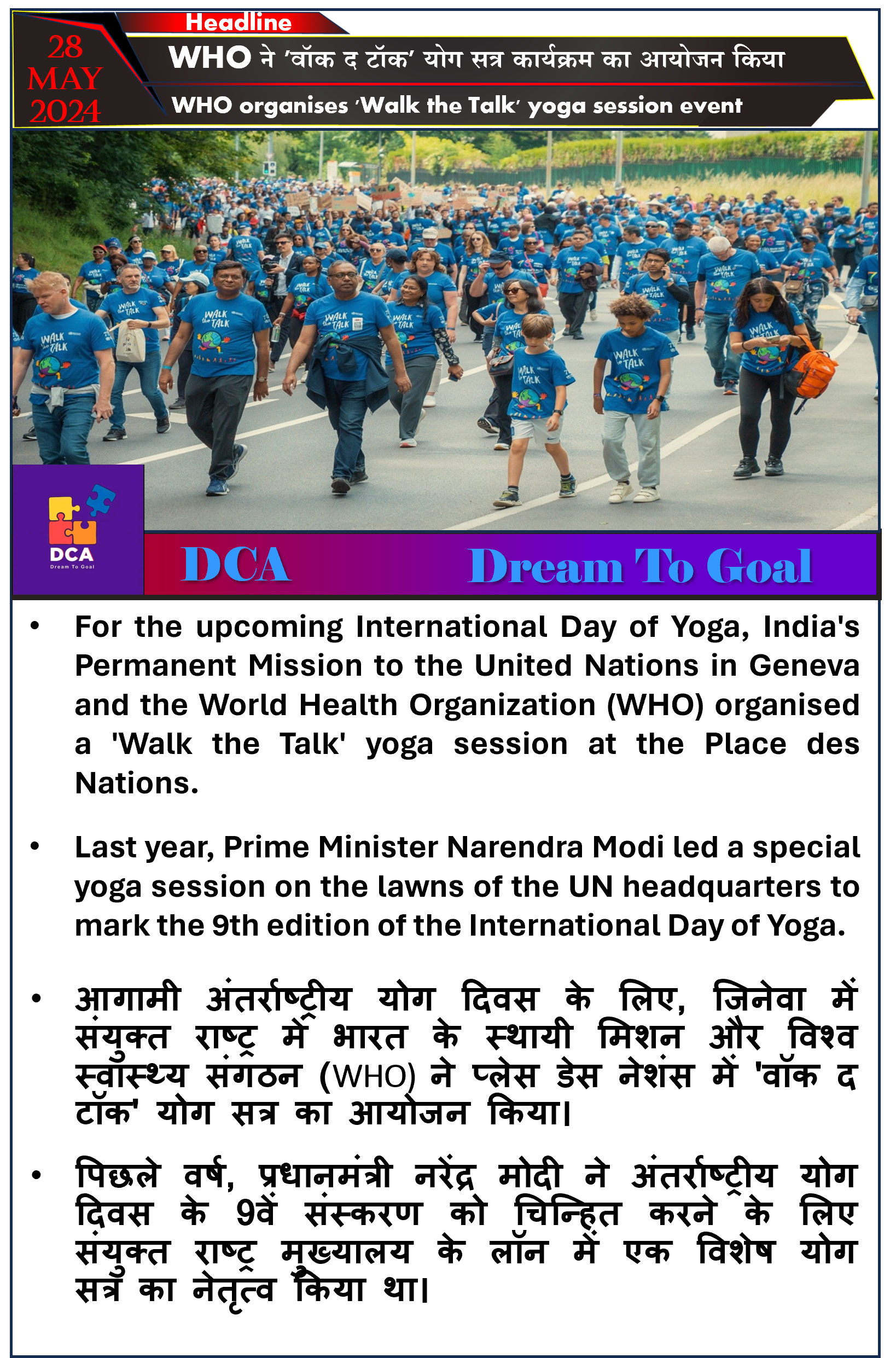 28 MAY 2024

Headline

WHO ने 'वॉक द टॉक' योग सत्र कार्यक्रम का आयोजन किया

WHO organises 'Walk the Talk' yoga session event

WALK the TALK

DCA
Dream To Goal

DCA Dream To Goal

• For the upcoming International Day of Yoga, India's Permanent Mission to the United Nations in Geneva and the World Health Organization (WHO) organised a 'Walk the Talk' yoga session at the Place des Nations.

• Last year, Prime Minister Narendra Modi led a special yoga session on the lawns of the UN headquarters to mark the 9th edition of the International Day of Yoga.

• आगामी अंतर्राष्ट्रीय योग दिवस के लिए, जिनेवा में संयुक्त राष्ट्र में भारत के स्थायी मिशन और विश्व स्वास्थ्य संगठन (WHO) ने प्लेस डेस नेशंस में 'वॉक द टॉक' योग सत्र का आयोजन किया।

• पिछले वर्ष, प्रधानमंत्री नरेंद्र मोदी ने अंतर्राष्ट्रीय योग दिवस के 9वें संस्करण को चिन्हित करने के लिए संयुक्त राष्ट्र मुख्यालय के लॉन में एक विशेष योग सत्र का नेतृत्व किया था।